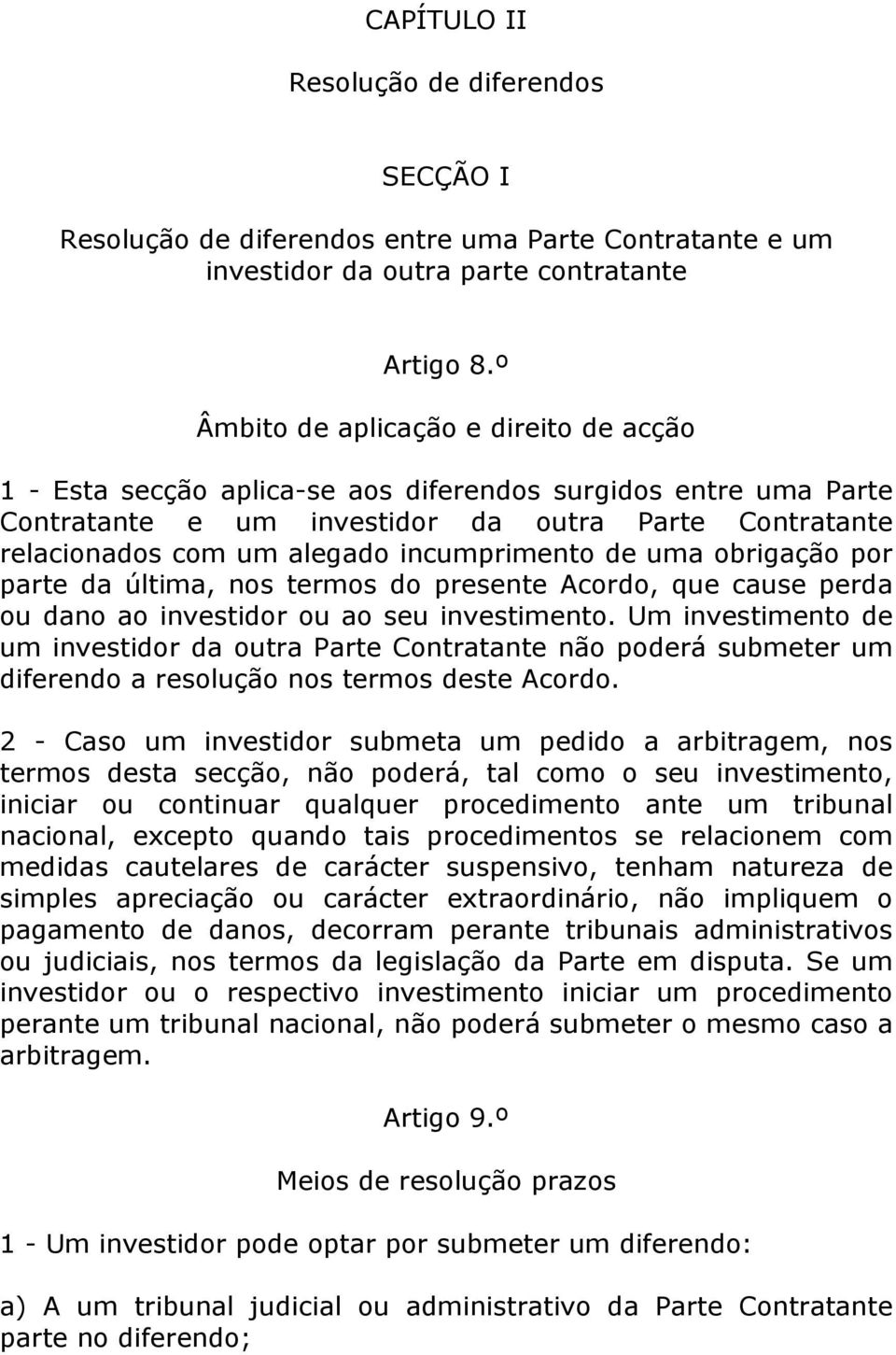 CAPÍTULO II

Resolução de diferendos

SECÇÃO I

Resolução de diferendos entre uma Parte Contratante e um investidor da outra parte contratante

Artigo 8.º

Âmbito de aplicação e direito de acção

1 - Esta secção aplica-se aos diferendos surgidos entre uma Parte Contratante e um investidor da outra Parte Contratante relacionados com um alegado incumprimento de uma obrigação por parte da última, nos termos do presente Acordo, que cause perda ou dano ao investidor ou ao seu investimento. Um investimento de um investidor da outra Parte Contratante não poderá submeter um diferendo a resolução nos termos deste Acordo.

2 - Caso um investidor submeta um pedido a arbitragem, nos termos desta secção, não poderá, tal como o seu investimento, iniciar ou continuar qualquer procedimento ante um tribunal nacional, excepto quando tais procedimentos se relacionem com medidas cautelares de carácter suspensivo, tenham natureza de simples apreciação ou carácter extraordinário, não impliquem o pagamento de danos, decorram perante tribunais administrativos ou judiciais, nos termos da legislação da Parte em disputa. Se um investidor ou o respectivo investimento iniciar um procedimento perante um tribunal nacional, não poderá submeter o mesmo caso a arbitragem.

Artigo 9.º

Meios de resolução prazos

1 - Um investidor pode optar por submeter um diferendo:

a) A um tribunal judicial ou administrativo da Parte Contratante parte no diferendo;